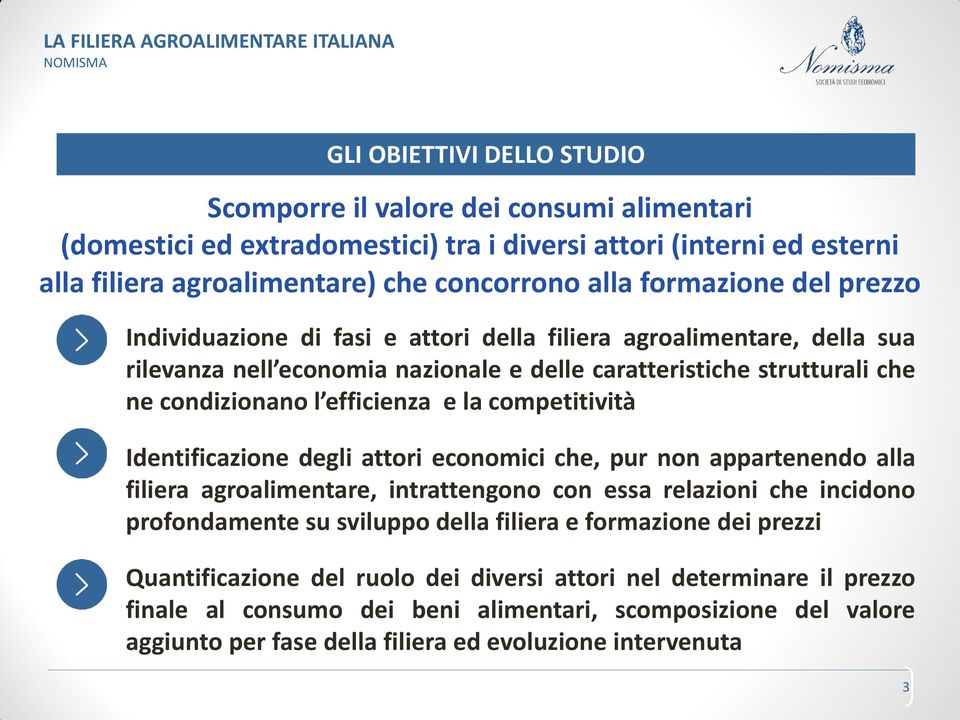 LA FILIERA AGROALIMENTARE ITALIANA
NOMISMA

Nomisma
SOCIETÀ DI STUDI ECONOMICI

GLI OBIETTIVI DELLO STUDIO

Scomporre il valore dei consumi alimentari (domestici ed extradomestici) tra i diversi attori (interni ed esterni alla filiera agroalimentare) che concorrono alla formazione del prezzo

Individuazione di fasi e attori della filiera agroalimentare, della sua rilevanza nell'economia nazionale e delle caratteristiche strutturali che ne condizionano l'efficienza e la competitività

Identificazione degli attori economici che, pur non appartenendo alla filiera agroalimentare, intrattengono con essa relazioni che incidono profondamente su sviluppo della filiera e formazione dei prezzi

Quantificazione del ruolo dei diversi attori nel determinare il prezzo finale al consumo dei beni alimentari, scomposizione del valore aggiunto per fase della filiera ed evoluzione intervenuta

3